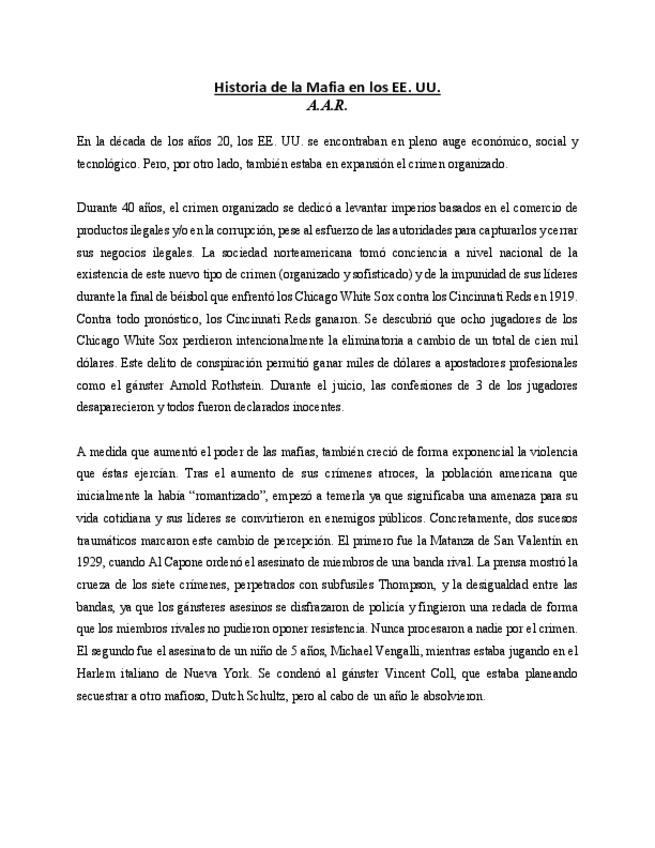 Historia de la Mafia en los EE. UU.
A.A.R.

En la década de los años 20, los EE. UU. se encontraban en pleno auge económico, social y tecnológico. Pero, por otro lado, también estaba en expansión el crimen organizado.

Durante 40 años, el crimen organizado se dedicó a levantar imperios basados en el comercio de productos ilegales y/o en la corrupción, pese al esfuerzo de las autoridades para capturarlos y cerrar sus negocios ilegales. La sociedad norteamericana tomó conciencia a nivel nacional de la existencia de este nuevo tipo de crimen (organizado y sofisticado) y de la impunidad de sus líderes durante la final de béisbol que enfrentó los Chicago White Sox contra los Cincinnati Reds en 1919. Contra todo pronóstico, los Cincinnati Reds ganaron. Se descubrió que ocho jugadores de los Chicago White Sox perdieron intencionalmente la eliminatoria a cambio de un total de cien mil dólares. Este delito de conspiración permitió ganar miles de dólares a apostadores profesionales como el gánster Arnold Rothstein. Durante el juicio, las confesiones de 3 de los jugadores desaparecieron y todos fueron declarados inocentes.

A medida que aumentó el poder de las mafias, también creció de forma exponencial la violencia que éstas ejercían. Tras el aumento de sus crímenes atroces, la población americana que inicialmente la había "romantizado", empezó a temerla ya que significaba una amenaza para su vida cotidiana y sus líderes se convirtieron en enemigos públicos. Concretamente, dos sucesos traumáticos marcaron este cambio de percepción. El primero fue la Matanza de San Valentín en 1929, cuando Al Capone ordenó el asesinato de miembros de una banda rival. La prensa mostró la crueza de los siete crímenes, perpetrados con subfusiles Thompson, y la desigualdad entre las bandas, ya que los gánsteres asesinos se disfrazaron de policía y fingieron una redada de forma que los miembros rivales no pudieron oponer resistencia. Nunca procesaron a nadie por el crimen. El segundo fue el asesinato de un niño de 5 años, Michael Vengalli, mientras estaba jugando en el Harlem italiano de Nueva York. Se condenó al gánster Vincent Coll, que estaba planeando secuestrar a otro mafioso, Dutch Schultz, pero al cabo de un año le absolvieron.